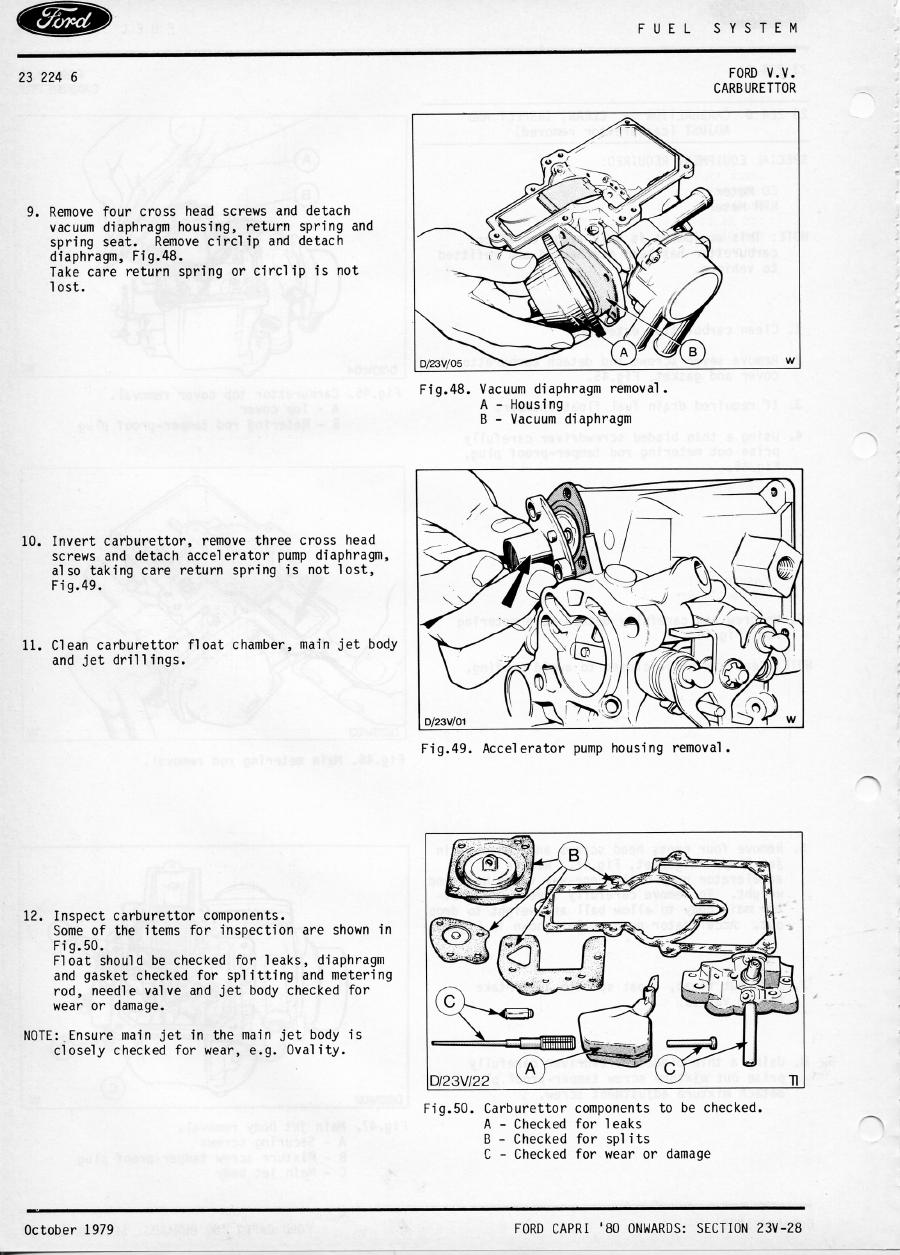 Ford

FUEL SYSTEM

23 224 6

FORD V.V. CARBURETTOR

9. Remove four cross head screws and detach vacuum diaphragm housing, return spring and spring seat. Remove circlip and detach diaphragm, Fig.48.
Take care return spring or circlip is not lost.

A
B
D/23V/05
W

Fig.48. Vacuum diaphragm removal.
A - Housing
B - Vacuum diaphragm

10. Invert carburettor, remove three cross head screws and detach accelerator pump diaphragm, also taking care return spring is not lost, Fig.49.

11. Clean carburettor float chamber, main jet body and jet drillings.

D/23V/01
W

Fig.49. Accelerator pump housing removal.

12. Inspect carburettor components.
Some of the items for inspection are shown in Fig.50.
Float should be checked for leaks, diaphragm and gasket checked for splitting and metering rod, needle valve and jet body checked for wear or damage.

NOTE: Ensure main jet in the main jet body is closely checked for wear, e.g. Ovality.

B
C
A
C
D/23V/22
TI

Fig.50. Carburettor components to be checked.
A - Checked for leaks
B - Checked for splits
C - Checked for wear or damage

October 1979

FORD CAPRI '80 ONWARDS: SECTION 23V-28